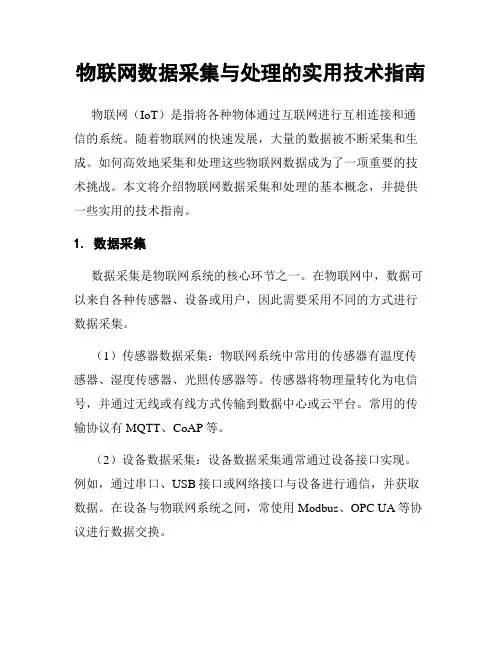 物联网数据采集与处理的实用技术指南

物联网（IoT）是指将各种物体通过互联网进行互相连接和通信的系统。随着物联网的快速发展，大量的数据被不断采集和生成。如何高效地采集和处理这些物联网数据成为了一项重要的技术挑战。本文将介绍物联网数据采集和处理的基本概念，并提供一些实用的技术指南。

1. 数据采集

数据采集是物联网系统的核心环节之一。在物联网中，数据可以来自各种传感器、设备或用户，因此需要采用不同的方式进行数据采集。

（1）传感器数据采集：物联网系统中常用的传感器有温度传感器、湿度传感器、光照传感器等。传感器将物理量转化为电信号，并通过无线或有线方式传输到数据中心或云平台。常用的传输协议有 MQTT、CoAP 等。

（2）设备数据采集：设备数据采集通常通过设备接口实现。例如，通过串口、USB 接口或网络接口与设备进行通信，并获取数据。在设备与物联网系统之间，常使用 Modbus、OPC UA 等协议进行数据交换。